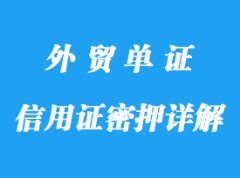 外贸单证

信用证密押详解